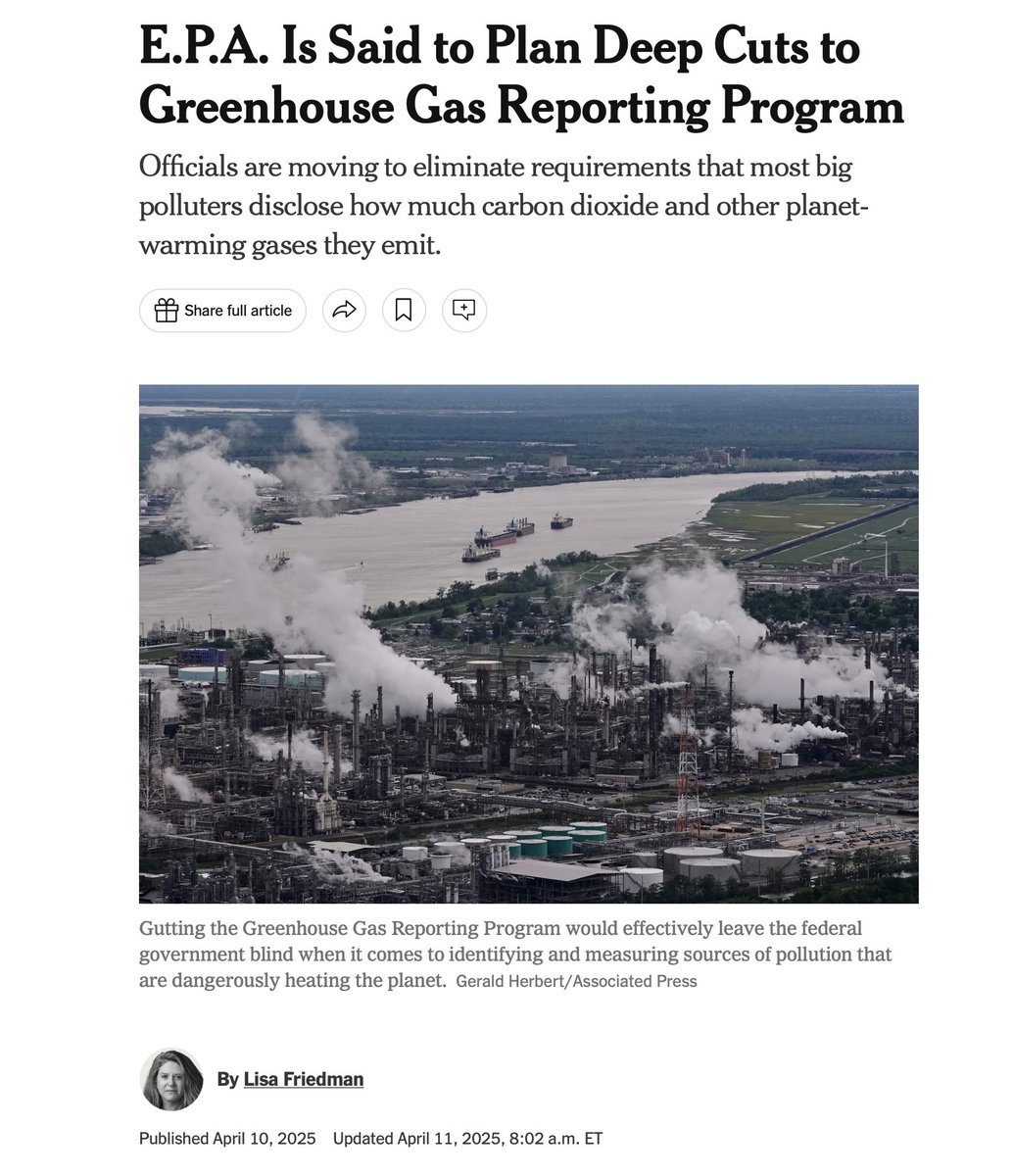 E.P.A. Is Said to Plan Deep Cuts to Greenhouse Gas Reporting Program

Officials are moving to eliminate requirements that most big polluters disclose how much carbon dioxide and other planet-warming gases they emit.

Share full article

Gutting the Greenhouse Gas Reporting Program would effectively leave the federal government blind when it comes to identifying and measuring sources of pollution that are dangerously heating the planet. Gerald Herbert/Associated Press

By Lisa Friedman

Published April 10, 2025 Updated April 11, 2025, 8:02 a.m. ET